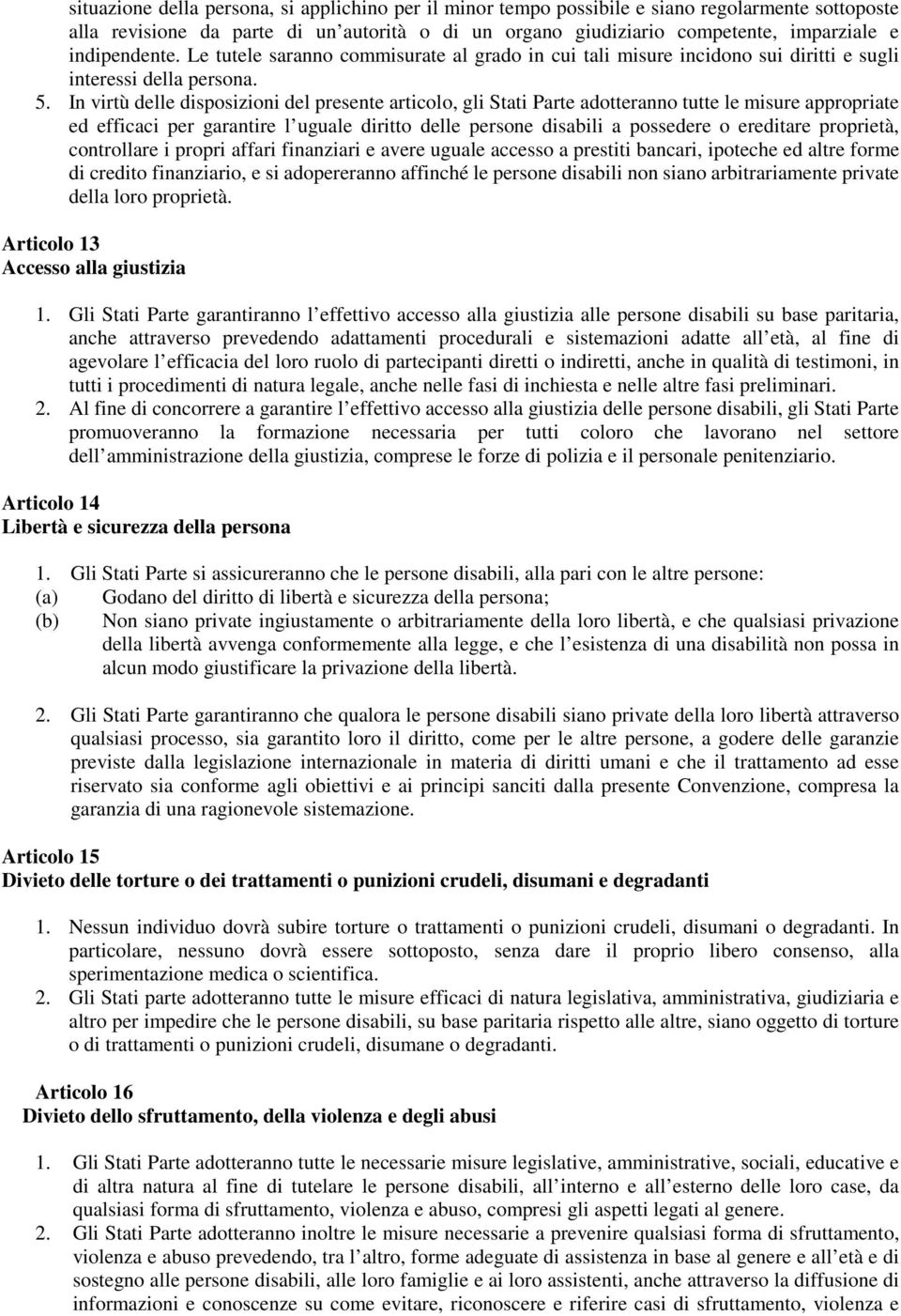 situazione della persona, si applichino per il minor tempo possibile e siano regolarmente sottoposte alla revisione da parte di un autorità o di un organo giudiziario competente, imparziale e indipendente. Le tutele saranno commisurate al grado in cui tali misure incidono sui diritti e sugli interessi della persona.
5. In virtù delle disposizioni del presente articolo, gli Stati Parte adotteranno tutte le misure appropriate ed efficaci per garantire l uguale diritto delle persone disabili a possedere o ereditare proprietà, controllare i propri affari finanziari e avere uguale accesso a prestiti bancari, ipoteche ed altre forme di credito finanziario, e si adopereranno affinché le persone disabili non siano arbitrariamente private della loro proprietà.

Articolo 13
Accesso alla giustizia

1. Gli Stati Parte garantiranno l effettivo accesso alla giustizia alle persone disabili su base paritaria, anche attraverso prevedendo adattamenti procedurali e sistemazioni adatte all età, al fine di agevolare l efficacia del loro ruolo di partecipanti diretti o indiretti, anche in qualità di testimoni, in tutti i procedimenti di natura legale, anche nelle fasi di inchiesta e nelle altre fasi preliminari.
2. Al fine di concorrere a garantire l effettivo accesso alla giustizia delle persone disabili, gli Stati Parte promuoveranno la formazione necessaria per tutti coloro che lavorano nel settore dell amministrazione della giustizia, comprese le forze di polizia e il personale penitenziario.

Articolo 14
Libertà e sicurezza della persona

1. Gli Stati Parte si assicureranno che le persone disabili, alla pari con le altre persone:
(a) Godano del diritto di libertà e sicurezza della persona;
(b) Non siano private ingiustamente o arbitrariamente della loro libertà, e che qualsiasi privazione della libertà avvenga conformemente alla legge, e che l esistenza di una disabilità non possa in alcun modo giustificare la privazione della libertà.

2. Gli Stati Parte garantiranno che qualora le persone disabili siano private della loro libertà attraverso qualsiasi processo, sia garantito loro il diritto, come per le altre persone, a godere delle garanzie previste dalla legislazione internazionale in materia di diritti umani e che il trattamento ad esse riservato sia conforme agli obiettivi e ai principi sanciti dalla presente Convenzione, compresa la garanzia di una ragionevole sistemazione.

Articolo 15
Divieto delle torture o dei trattamenti o punizioni crudeli, disumani e degradanti

1. Nessun individuo dovrà subire torture o trattamenti o punizioni crudeli, disumani o degradanti. In particolare, nessuno dovrà essere sottoposto, senza dare il proprio libero consenso, alla sperimentazione medica o scientifica.
2. Gli Stati parte adotteranno tutte le misure efficaci di natura legislativa, amministrativa, giudiziaria e altro per impedire che le persone disabili, su base paritaria rispetto alle altre, siano oggetto di torture o di trattamenti o punizioni crudeli, disumane o degradanti.

Articolo 16
Divieto dello sfruttamento, della violenza e degli abusi

1. Gli Stati Parte adotteranno tutte le necessarie misure legislative, amministrative, sociali, educative e di altra natura al fine di tutelare le persone disabili, all interno e all esterno delle loro case, da qualsiasi forma di sfruttamento, violenza e abuso, compresi gli aspetti legati al genere.
2. Gli Stati Parte adotteranno inoltre le misure necessarie a prevenire qualsiasi forma di sfruttamento, violenza e abuso prevedendo, tra l altro, forme adeguate di assistenza in base al genere e all età e di sostegno alle persone disabili, alle loro famiglie e ai loro assistenti, anche attraverso la diffusione di informazioni e conoscenze su come evitare, riconoscere e riferire casi di sfruttamento, violenza e